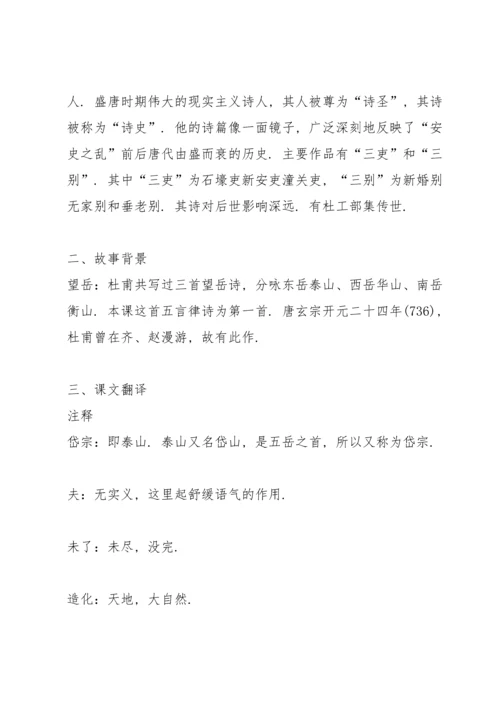 人．盛唐时期伟大的现实主义诗人，其人被尊为“诗圣”，其诗被称为“诗史”．他的诗篇像一面镜子，广泛深刻地反映了“安史之乱”前后唐代由盛而衰的历史．主要作品有“三吏”和“三别”．其中“三吏”为石壕吏新安吏潼关吏，“三别”为新婚别无家别和垂老别．其诗对后世影响深远．有杜工部集传世．

二、故事背景
望岳：杜甫共写过三首望岳诗，分咏东岳泰山、西岳华山、南岳衡山．本课这首五言律诗为第一首．唐玄宗开元二十四年(736)，杜甫曾在齐、赵漫游，故有此作．

三、课文翻译
注释
岱宗：即泰山．泰山又名岱山，是五岳之首，所以又称为岱宗．

夫：无实义，这里起舒缓语气的作用．

未了：未尽，没完．

造化：天地，大自然．